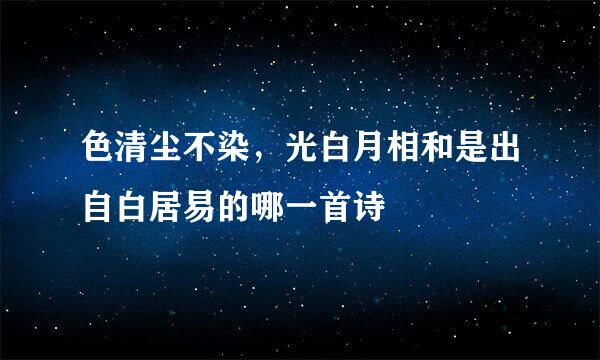 色清尘不染，光白月相和是出自白居易的哪一首诗